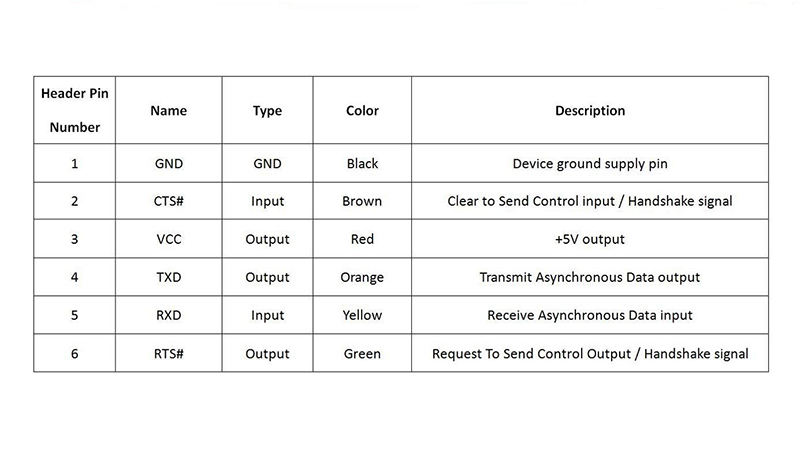 | Header Pin Number | Name | Type | Color | Description |
|---|---|---|---|---|
| 1 | GND | GND | Black | Device ground supply pin |
| 2 | CTS# | Input | Brown | Clear to Send Control input / Handshake signal |
| 3 | VCC | Output | Red | +5V output |
| 4 | TXD | Output | Orange | Transmit Asynchronous Data output |
| 5 | RXD | Input | Yellow | Receive Asynchronous Data input |
| 6 | RTS# | Output | Green | Request To Send Control Output / Handshake signal |